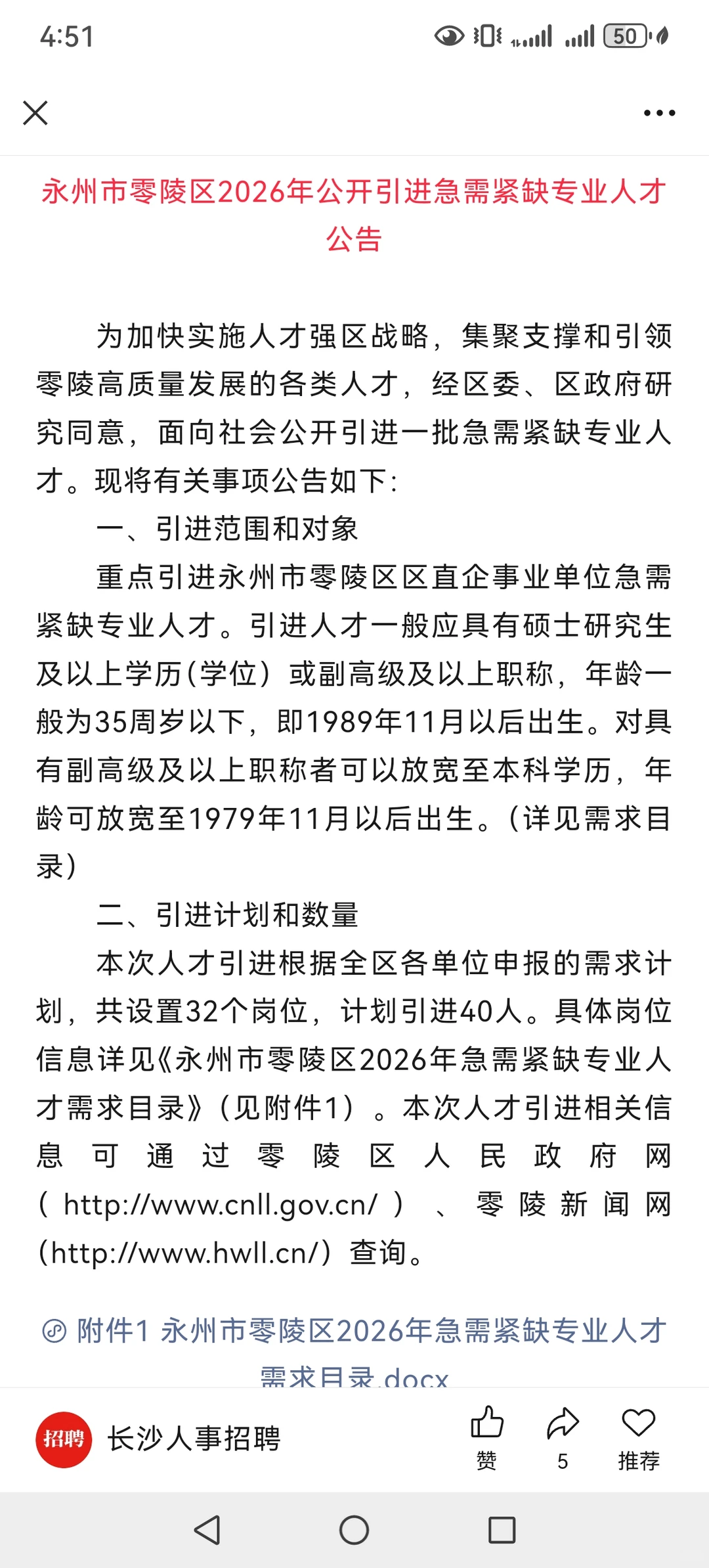 4:51

50

永州市零陵区2026年公开引进急需紧缺专业人才公告

为加快实施人才强区战略，集聚支撑和引领零陵高质量发展的各类人才，经区委、区政府研究同意，面向社会公开引进一批急需紧缺专业人才。现将有关事项公告如下：

一、引进范围和对象

重点引进永州市零陵区区直企事业单位急需紧缺专业人才。引进人才一般应具有硕士研究生及以上学历(学位）或副高级及以上职称，年龄一般为35周岁以下，即1989年11月以后出生。对具有副高级及以上职称者可以放宽至本科学历，年龄可放宽至1979年11月以后出生。(详见需求目录)

二、引进计划和数量

本次人才引进根据全区各单位申报的需求计划，共设置32个岗位，计划引进40人。具体岗位信息详见《永州市零陵区2026年急需紧缺专业人才需求目录》(见附件1）。本次人才引进相关信息可通过零陵区人民政府网(http://www.cnll.gov.cn/)、零陵新闻网(http://www.hwll.cn/)查询。

附件1 永州市零陵区2026年急需紧缺专业人才需求目录.docx

招聘 长沙人事招聘

赞 5 推荐